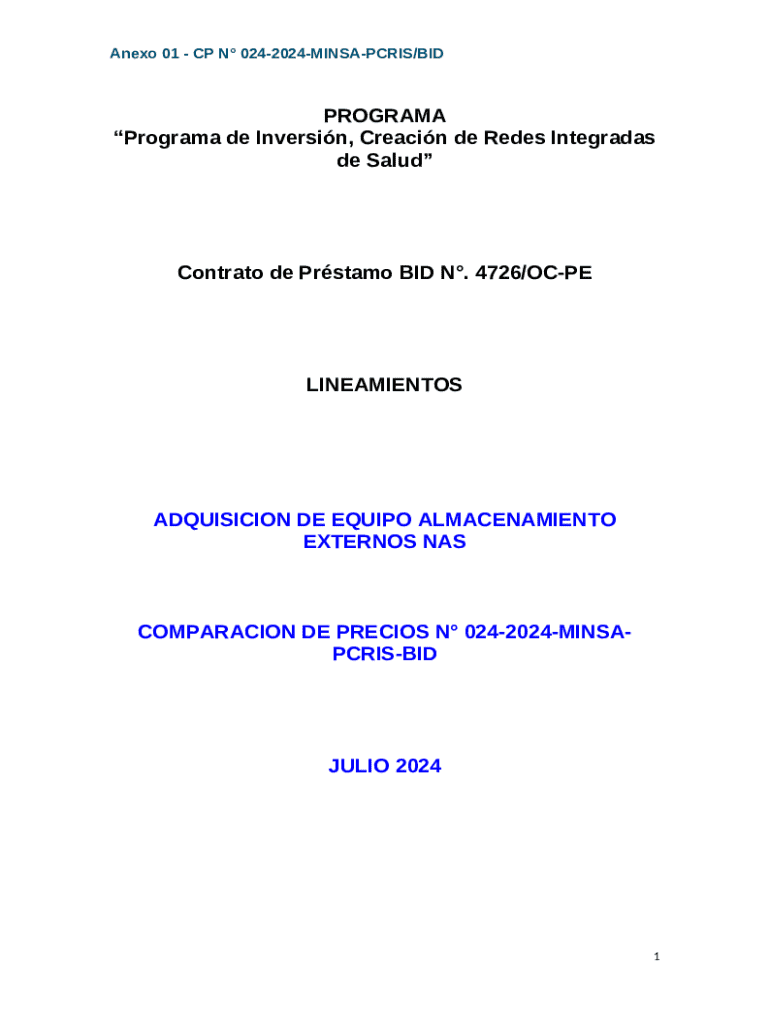 Anexo 01 - CP N° 024-2024-MINSA-PCRIS/BID

PROGRAMA
“Programa de Inversión, Creación de Redes Integradas de Salud”

Contrato de Préstamo BID N°. 4726/OC-PE

LINEAMIENTOS

ADQUISICION DE EQUIPO ALMACENAMIENTO EXTERNOS NAS

COMPARACION DE PRECIOS N° 024-2024-MINSA-PCRIS-BID

JULIO 2024

1